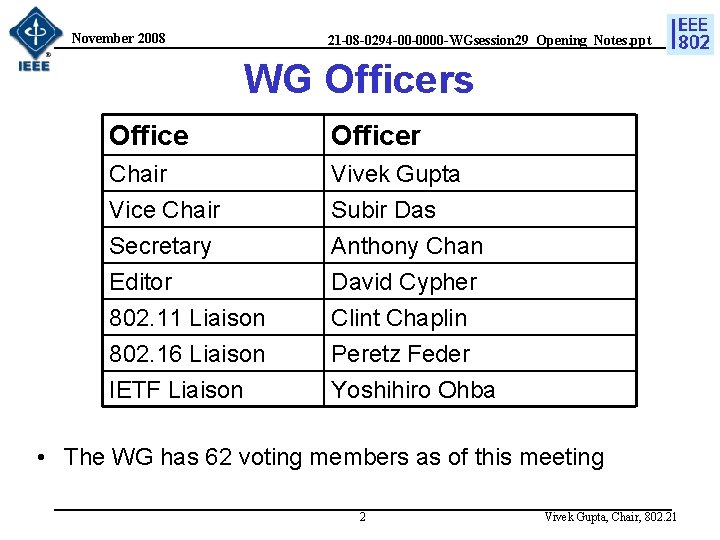 IEEE

November 2008

21-08-0294-00-0000-WGsession29_Opening_Notes.ppt

IEEE 802

WG Officers

| Office | Officer |
|---|---|
| Chair | Vivek Gupta |
| Vice Chair | Subir Das |
| Secretary | Anthony Chan |
| Editor | David Cypher |
| 802.11 Liaison | Clint Chaplin |
| 802.16 Liaison | Peretz Feder |
| IETF Liaison | Yoshihiro Ohba |

• The WG has 62 voting members as of this meeting

2

Vivek Gupta, Chair, 802.21